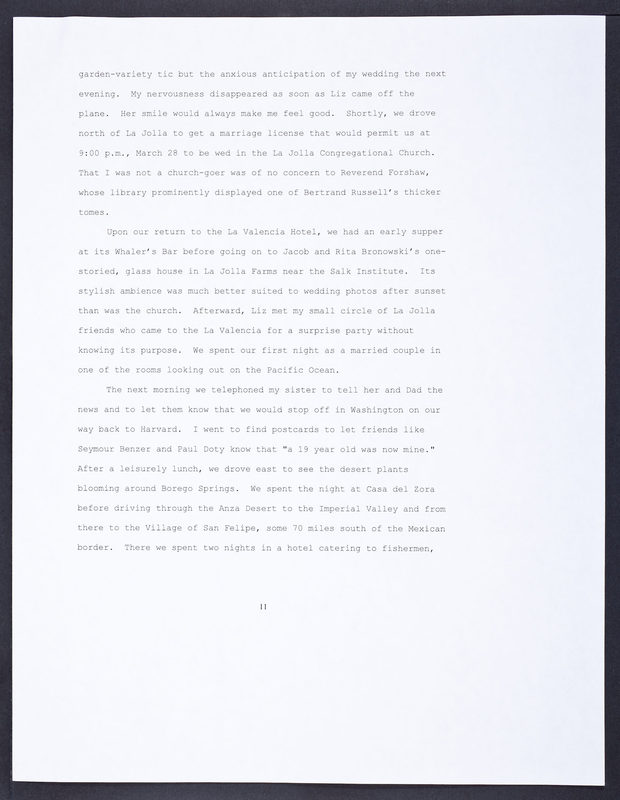 garden-variety tic but the anxious anticipation of my wedding the next evening. My nervousness disappeared as soon as Liz came off the plane. Her smile would always make me feel good. Shortly, we drove north of La Jolla to get a marriage license that would permit us at 9:00 p.m., March 28 to be wed in the La Jolla Congregational Church. That I was not a church-goer was of no concern to Reverend Forshaw, whose library prominently displayed one of Bertrand Russell's thicker tomes.

Upon our return to the La Valencia Hotel, we had an early supper at its Whaler's Bar before going on to Jacob and Rita Bronowski's one-storied, glass house in La Jolla Farms near the Salk Institute. Its stylish ambience was much better suited to wedding photos after sunset than was the church. Afterward, Liz met my small circle of La Jolla friends who came to the La Valencia for a surprise party without knowing its purpose. We spent our first night as a married couple in one of the rooms looking out on the Pacific Ocean.

The next morning we telephoned my sister to tell her and Dad the news and to let them know that we would stop off in Washington on our way back to Harvard. I went to find postcards to let friends like Seymour Benzer and Paul Doty know that "a 19 year old was now mine." After a leisurely lunch, we drove east to see the desert plants blooming around Borego Springs. We spent the night at Casa del Zora before driving through the Anza Desert to the Imperial Valley and from there to the Village of San Felipe, some 70 miles south of the Mexican border. There we spent two nights in a hotel catering to fishermen,

11